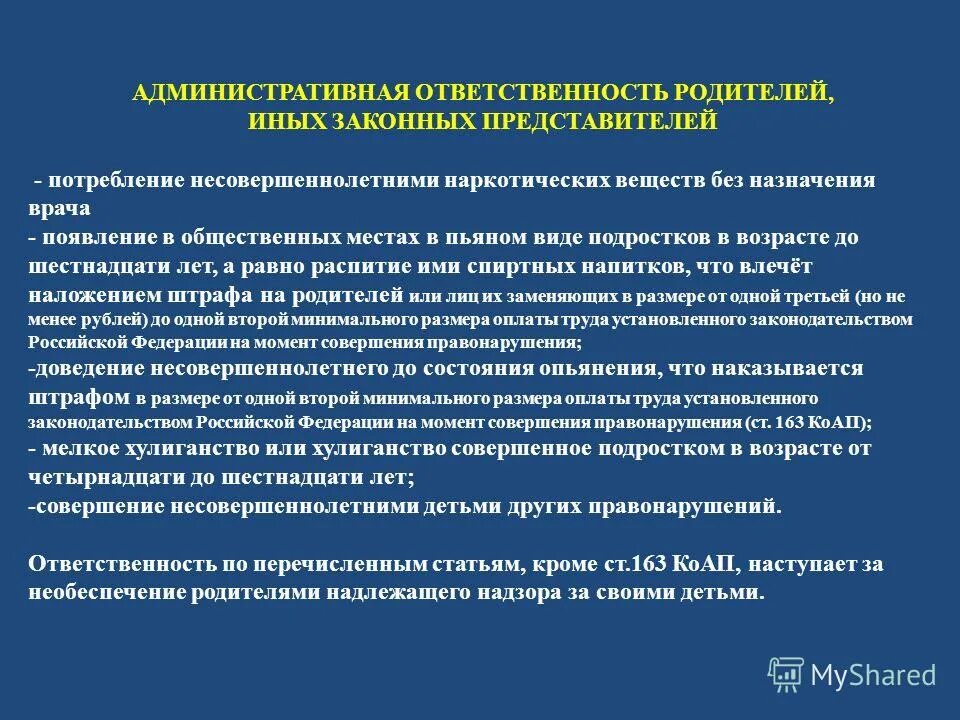 АДМИНИСТРАТИВНАЯ ОТВЕТСТВЕННОСТЬ РОДИТЕЛЕЙ, ИНЫХ ЗАКОННЫХ ПРЕДСТАВИТЕЛЕЙ

- потребление несовершеннолетними наркотических веществ без назначения врача
- появление в общественных местах в пьяном виде подростков в возрасте до шестнадцати лет, а равно распитие ими спиртных напитков, что влечёт наложением штрафа на родителей или лиц их заменяющих в размере от одной третьей (но не менее рублей) до одной второй минимального размера оплаты труда установленного законодательством Российской Федерации на момент совершения правонарушения;
-доведение несовершеннолетнего до состояния опьянения, что наказывается штрафом в размере от одной второй минимального размера оплаты труда установленного законодательством Российской Федерации на момент совершения правонарушения (ст. 163 КоАП);
- мелкое хулиганство или хулиганство совершенное подростком в возрасте от четырнадцати до шестнадцати лет;
-совершение несовершеннолетними детьми других правонарушений.

Ответственность по перечисленным статьям, кроме ст.163 КоАП, наступает за необеспечение родителями надлежащего надзора за своими детьми.

MyShared